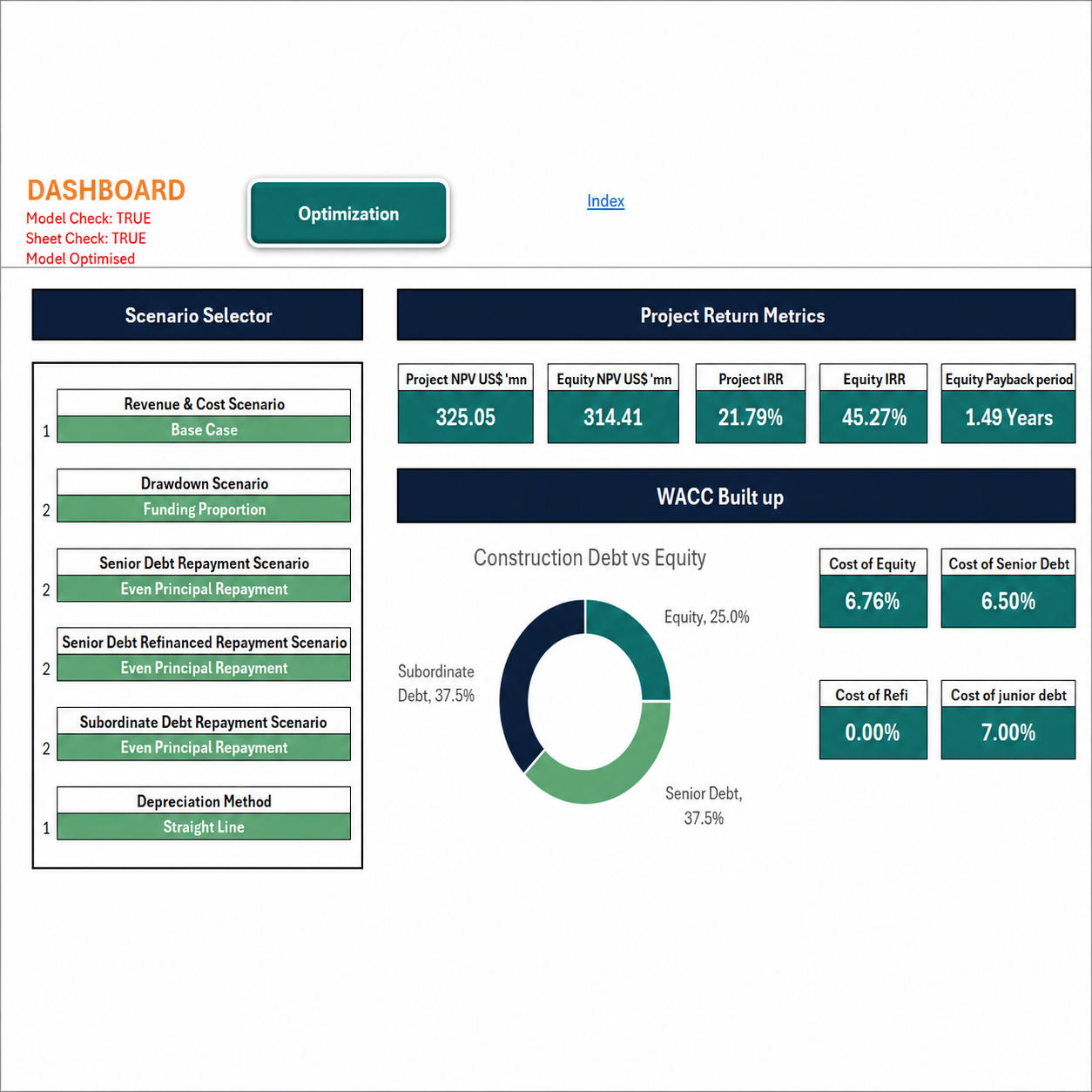 DASHBOARD
Model Check: TRUE
Sheet Check: TRUE
Model Optimised

Optimization

Index

Scenario Selector

1 Revenue & Cost Scenario
Base Case

2 Drawdown Scenario
Funding Proportion

2 Senior Debt Repayment Scenario
Even Principal Repayment

2 Senior Debt Refinanced Repayment Scenario
Even Principal Repayment

2 Subordinate Debt Repayment Scenario
Even Principal Repayment

1 Depreciation Method
Straight Line

Project Return Metrics

| Project NPV US$ 'mn | Equity NPV US$ 'mn | Project IRR | Equity IRR | Equity Payback period |
|---|---|---|---|---|
| 325.05 | 314.41 | 21.79% | 45.27% | 1.49 Years |

WACC Built up

Construction Debt vs Equity

Equity, 25.0%
Subordinate Debt, 37.5%
Senior Debt, 37.5%

| Cost of Equity | Cost of Senior Debt |
|---|---|
| 6.76% | 6.50% |

| Cost of Refi | Cost of junior debt |
|---|---|
| 0.00% | 7.00% |